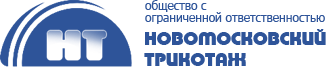 НТ

общество с ограниченной ответственностью

НОВОМОСКОВСКИЙ ТРИКОТАЖ